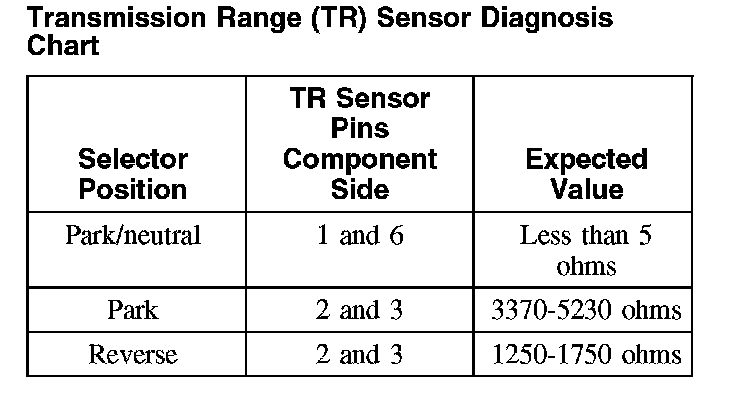 Transmission Range (TR) Sensor Diagnosis Chart

| Selector Position | TR Sensor Pins Component Side | Expected Value |
|---|---|---|
| Park/neutral | 1 and 6 | Less than 5 ohms |
| Park | 2 and 3 | 3370-5230 ohms |
| Reverse | 2 and 3 | 1250-1750 ohms |